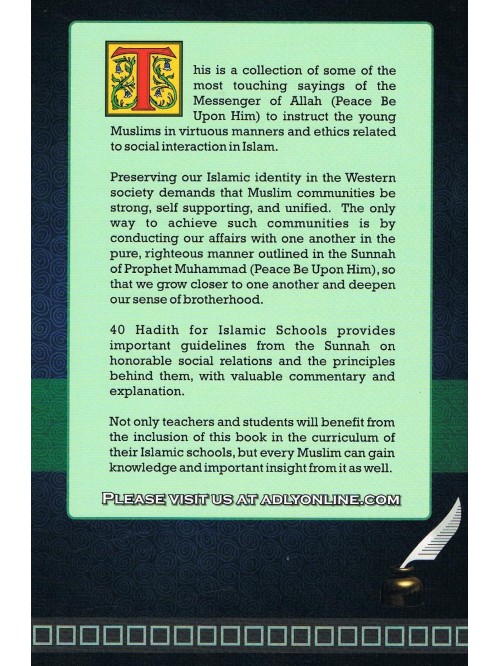 This is a collection of some of the most touching sayings of the Messenger of Allah (Peace Be Upon Him) to instruct the young Muslims in virtuous manners and ethics related to social interaction in Islam.

Preserving our Islamic identity in the Western society demands that Muslim communities be strong, self supporting, and unified. The only way to achieve such communities is by conducting our affairs with one another in the pure, righteous manner outlined in the Sunnah of Prophet Muhammad (Peace Be Upon Him), so that we grow closer to one another and deepen our sense of brotherhood.

40 Hadith for Islamic Schools provides important guidelines from the Sunnah on honorable social relations and the principles behind them, with valuable commentary and explanation.

Not only teachers and students will benefit from the inclusion of this book in the curriculum of their Islamic schools, but every Muslim can gain knowledge and important insight from it as well.

PLEASE VISIT US AT ADLYONLINE.COM